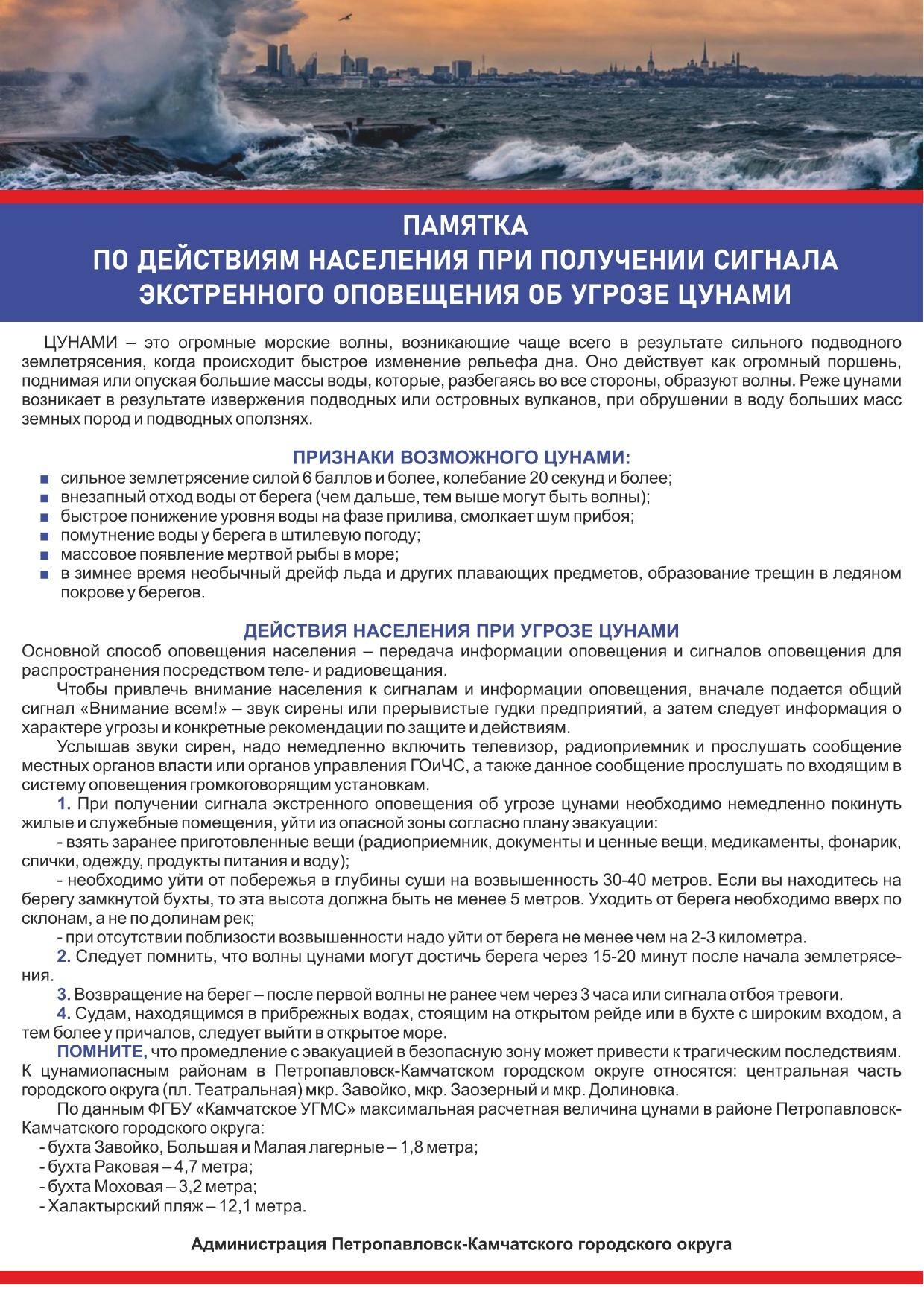 ПАМЯТКА
ПО ДЕЙСТВИЯМ НАСЕЛЕНИЯ ПРИ ПОЛУЧЕНИИ СИГНАЛА ЭКСТРЕННОГО ОПОВЕЩЕНИЯ ОБ УГРОЗЕ ЦУНАМИ

ЦУНАМИ – это огромные морские волны, возникающие чаще всего в результате сильного подводного землетрясения, когда происходит быстрое изменение рельефа дна. Оно действует как огромный поршень, поднимая или опуская большие массы воды, которые, разбегаясь во все стороны, образуют волны. Реже цунами возникает в результате извержения подводных или островных вулканов, при обрушении в воду больших масс земных пород и подводных оползнях.

ПРИЗНАКИ ВОЗМОЖНОГО ЦУНАМИ:
■ сильное землетрясение силой 6 баллов и более, колебание 20 секунд и более;
■ внезапный отход воды от берега (чем дальше, тем выше могут быть волны);
■ быстрое понижение уровня воды на фазе прилива, смолкает шум прибоя;
■ помутнение воды у берега в штилевую погоду;
■ массовое появление мертвой рыбы в море;
■ в зимнее время необычный дрейф льда и других плавающих предметов, образование трещин в ледяном покрове у берегов.

ДЕЙСТВИЯ НАСЕЛЕНИЯ ПРИ УГРОЗЕ ЦУНАМИ
Основной способ оповещения населения – передача информации оповещения и сигналов оповещения для распространения посредством теле- и радиовещания.

Чтобы привлечь внимание населения к сигналам и информации оповещения, вначале подается общий сигнал «Внимание всем!» – звук сирены или прерывистые гудки предприятий, а затем следует информация о характере угрозы и конкретные рекомендации по защите и действиям.

Услышав звуки сирен, надо немедленно включить телевизор, радиоприемник и прослушать сообщение местных органов власти или органов управления ГОиЧС, а также данное сообщение прослушать по входящим в систему оповещения громкоговорящим установкам.

1. При получении сигнала экстренного оповещения об угрозе цунами необходимо немедленно покинуть жилые и служебные помещения, уйти из опасной зоны согласно плану эвакуации:

- взять заранее приготовленные вещи (радиоприемник, документы и ценные вещи, медикаменты, фонарик, спички, одежду, продукты питания и воду);

- необходимо уйти от побережья в глубины суши на возвышенность 30-40 метров. Если вы находитесь на берегу замкнутой бухты, то эта высота должна быть не менее 5 метров. Уходить от берега необходимо вверх по склонам, а не по долинам рек;

- при отсутствии поблизости возвышенности надо уйти от берега не менее чем на 2-3 километра.

2. Следует помнить, что волны цунами могут достичь берега через 15-20 минут после начала землетрясения.

3. Возвращение на берег – после первой волны не ранее чем через 3 часа или сигнала отбоя тревоги.

4. Судам, находящимся в прибрежных водах, стоящим на открытом рейде или в бухте с широким входом, а тем более у причалов, следует выйти в открытое море.

ПОМНИТЕ, что промедление с эвакуацией в безопасную зону может привести к трагическим последствиям. К цунамиопасным районам в Петропавловск-Камчатском городском округе относятся: центральная часть городского округа (пл. Театральная) мкр. Завойко, мкр. Заозерный и мкр. Долиновка.

По данным ФГБУ «Камчатское УГМС» максимальная расчетная величина цунами в районе Петропавловск-Камчатского городского округа:
- бухта Завойко, Большая и Малая лагерные – 1,8 метра;
- бухта Раковая – 4,7 метра;
- бухта Моховая – 3,2 метра;
- Халактырский пляж – 12,1 метра.

Администрация Петропавловск-Камчатского городского округа